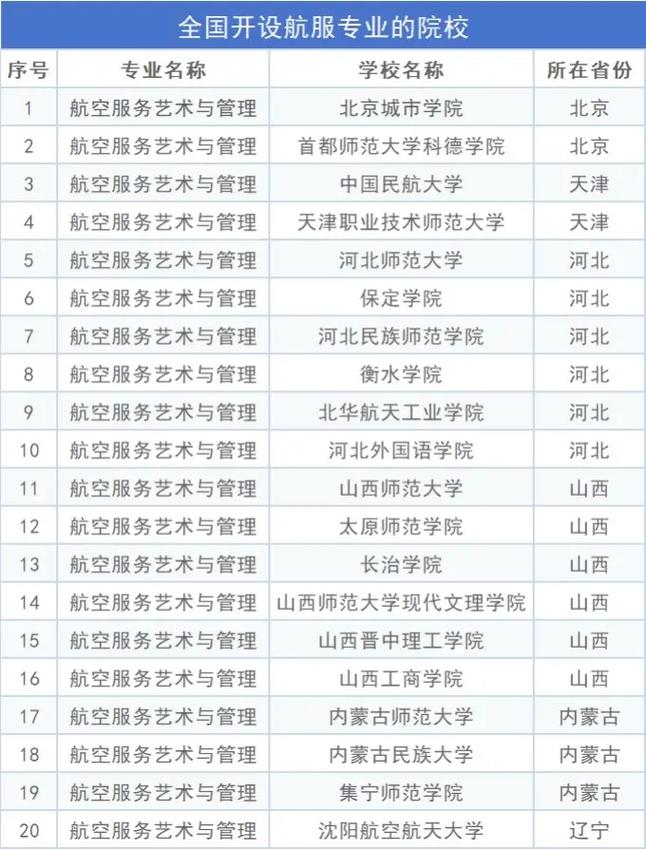 全国开设航服专业的院校

| 序号 | 专业名称 | 学校名称 | 所在省份 |
|---|---|---|---|
| 1 | 航空服务艺术与管理 | 北京城市学院 | 北京 |
| 2 | 航空服务艺术与管理 | 首都师范大学科德学院 | 北京 |
| 3 | 航空服务艺术与管理 | 中国民航大学 | 天津 |
| 4 | 航空服务艺术与管理 | 天津职业技术师范大学 | 天津 |
| 5 | 航空服务艺术与管理 | 河北师范大学 | 河北 |
| 6 | 航空服务艺术与管理 | 保定学院 | 河北 |
| 7 | 航空服务艺术与管理 | 河北民族师范学院 | 河北 |
| 8 | 航空服务艺术与管理 | 衡水学院 | 河北 |
| 9 | 航空服务艺术与管理 | 北华航天工业学院 | 河北 |
| 10 | 航空服务艺术与管理 | 河北外国语学院 | 河北 |
| 11 | 航空服务艺术与管理 | 山西师范大学 | 山西 |
| 12 | 航空服务艺术与管理 | 太原师范学院 | 山西 |
| 13 | 航空服务艺术与管理 | 长治学院 | 山西 |
| 14 | 航空服务艺术与管理 | 山西师范大学现代文理学院 | 山西 |
| 15 | 航空服务艺术与管理 | 山西晋中理工学院 | 山西 |
| 16 | 航空服务艺术与管理 | 山西工商学院 | 山西 |
| 17 | 航空服务艺术与管理 | 内蒙古师范大学 | 内蒙古 |
| 18 | 航空服务艺术与管理 | 内蒙古民族大学 | 内蒙古 |
| 19 | 航空服务艺术与管理 | 集宁师范学院 | 内蒙古 |
| 20 | 航空服务艺术与管理 | 沈阳航空航天大学 | 辽宁 |